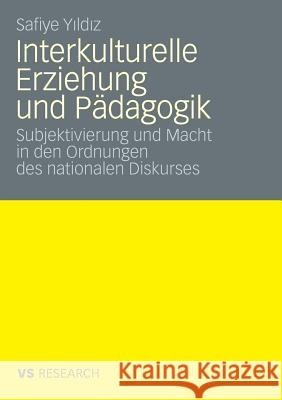 Safiye Yıldız

Interkulturelle Erziehung und Pädagogik

Subjektivierung und Macht in den Ordnungen des nationalen Diskurses

VS RESEARCH

Kraina Książek